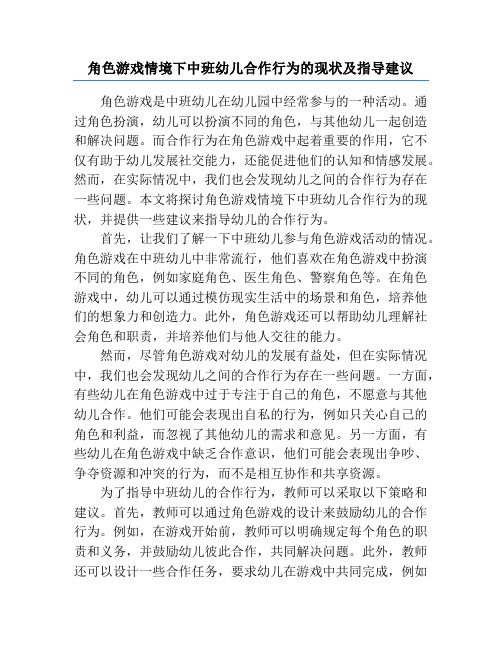 角色游戏情境下中班幼儿合作行为的现状及指导建议

角色游戏是中班幼儿在幼儿园中经常参与的一种活动。通过角色扮演，幼儿可以扮演不同的角色，与其他幼儿一起创造和解决问题。而合作行为在角色游戏中起着重要的作用，它不仅有助于幼儿发展社交能力，还能促进他们的认知和情感发展。然而，在实际情况中，我们也会发现幼儿之间的合作行为存在一些问题。本文将探讨角色游戏情境下中班幼儿合作行为的现状，并提供一些建议来指导幼儿的合作行为。

首先，让我们了解一下中班幼儿参与角色游戏活动的情况。角色游戏在中班幼儿中非常流行，他们喜欢在角色游戏中扮演不同的角色，例如家庭角色、医生角色、警察角色等。在角色游戏中，幼儿可以通过模仿现实生活中的场景和角色，培养他们的想象力和创造力。此外，角色游戏还可以帮助幼儿理解社会角色和职责，并培养他们与他人交往的能力。

然而，尽管角色游戏对幼儿的发展有益处，但在实际情况中，我们也会发现幼儿之间的合作行为存在一些问题。一方面，有些幼儿在角色游戏中过于专注于自己的角色，不愿意与其他幼儿合作。他们可能会表现出自私的行为，例如只关心自己的角色和利益，而忽视了其他幼儿的需求和意见。另一方面，有些幼儿在角色游戏中缺乏合作意识，他们可能会表现出争吵、争夺资源和冲突的行为，而不是相互协作和共享资源。

为了指导中班幼儿的合作行为，教师可以采取以下策略和建议。首先，教师可以通过角色游戏的设计来鼓励幼儿的合作行为。例如，在游戏开始前，教师可以明确规定每个角色的职责和义务，并鼓励幼儿彼此合作，共同解决问题。此外，教师还可以设计一些合作任务，要求幼儿在游戏中共同完成，例如